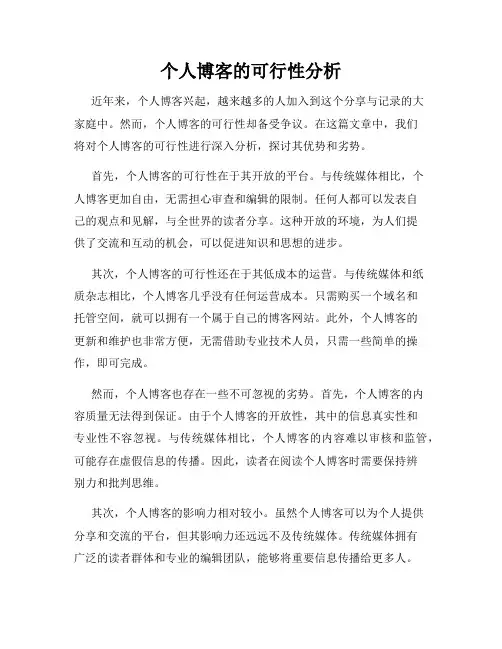 个人博客的可行性分析

近年来，个人博客兴起，越来越多的人加入到这个分享与记录的大家庭中。然而，个人博客的可行性却备受争议。在这篇文章中，我们将对个人博客的可行性进行深入分析，探讨其优势和劣势。

首先，个人博客的可行性在于其开放的平台。与传统媒体相比，个人博客更加自由，无需担心审查和编辑的限制。任何人都可以发表自己的观点和见解，与全世界的读者分享。这种开放的环境，为人们提供了交流和互动的机会，可以促进知识和思想的进步。

其次，个人博客的可行性还在于其低成本的运营。与传统媒体和纸质杂志相比，个人博客几乎没有任何运营成本。只需购买一个域名和托管空间，就可以拥有一个属于自己的博客网站。此外，个人博客的更新和维护也非常方便，无需借助专业技术人员，只需一些简单的操作，即可完成。

然而，个人博客也存在一些不可忽视的劣势。首先，个人博客的内容质量无法得到保证。由于个人博客的开放性，其中的信息真实性和专业性不容忽视。与传统媒体相比，个人博客的内容难以审核和监管，可能存在虚假信息的传播。因此，读者在阅读个人博客时需要保持辨别力和批判思维。

其次，个人博客的影响力相对较小。虽然个人博客可以为个人提供分享和交流的平台，但其影响力还远远不及传统媒体。传统媒体拥有广泛的读者群体和专业的编辑团队，能够将重要信息传播给更多人。